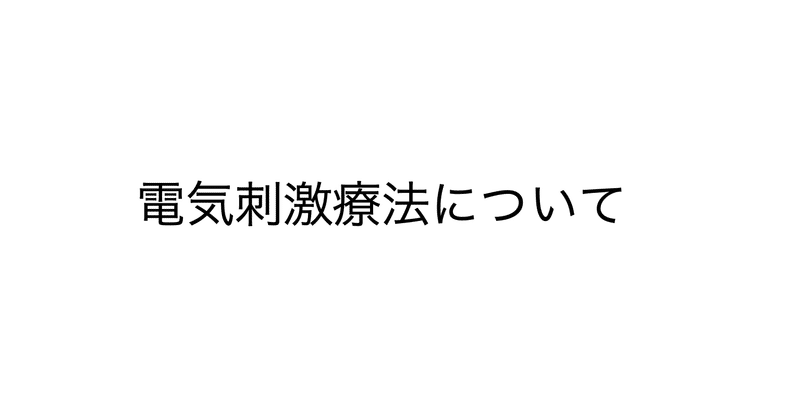 電気刺激療法について